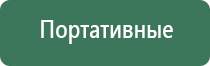 Портативные